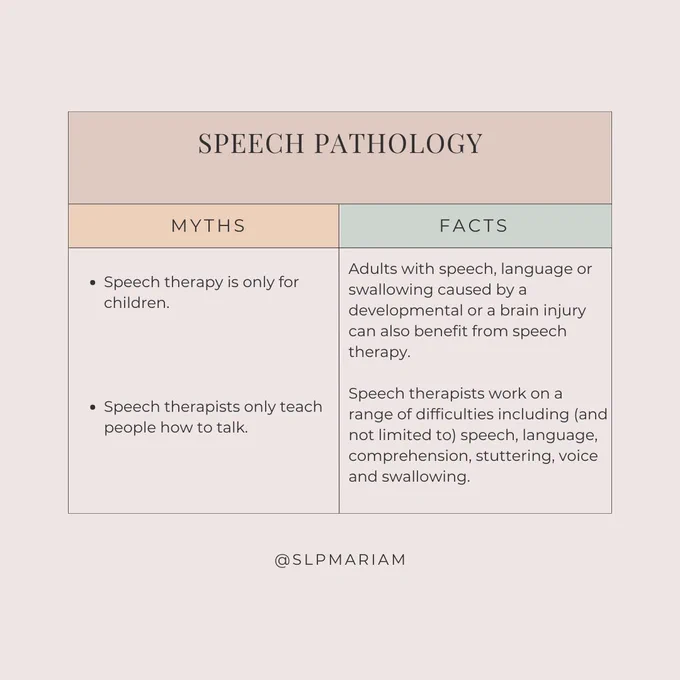 SPEECH PATHOLOGY

| MYTHS | FACTS |
|---|---|
| • Speech therapy is only for children. | Adults with speech, language or swallowing caused by a developmental or a brain injury can also benefit from speech therapy. |
| • Speech therapists only teach people how to talk. | Speech therapists work on a range of difficulties including (and not limited to) speech, language, comprehension, stuttering, voice and swallowing. |

@SLPMARIAM